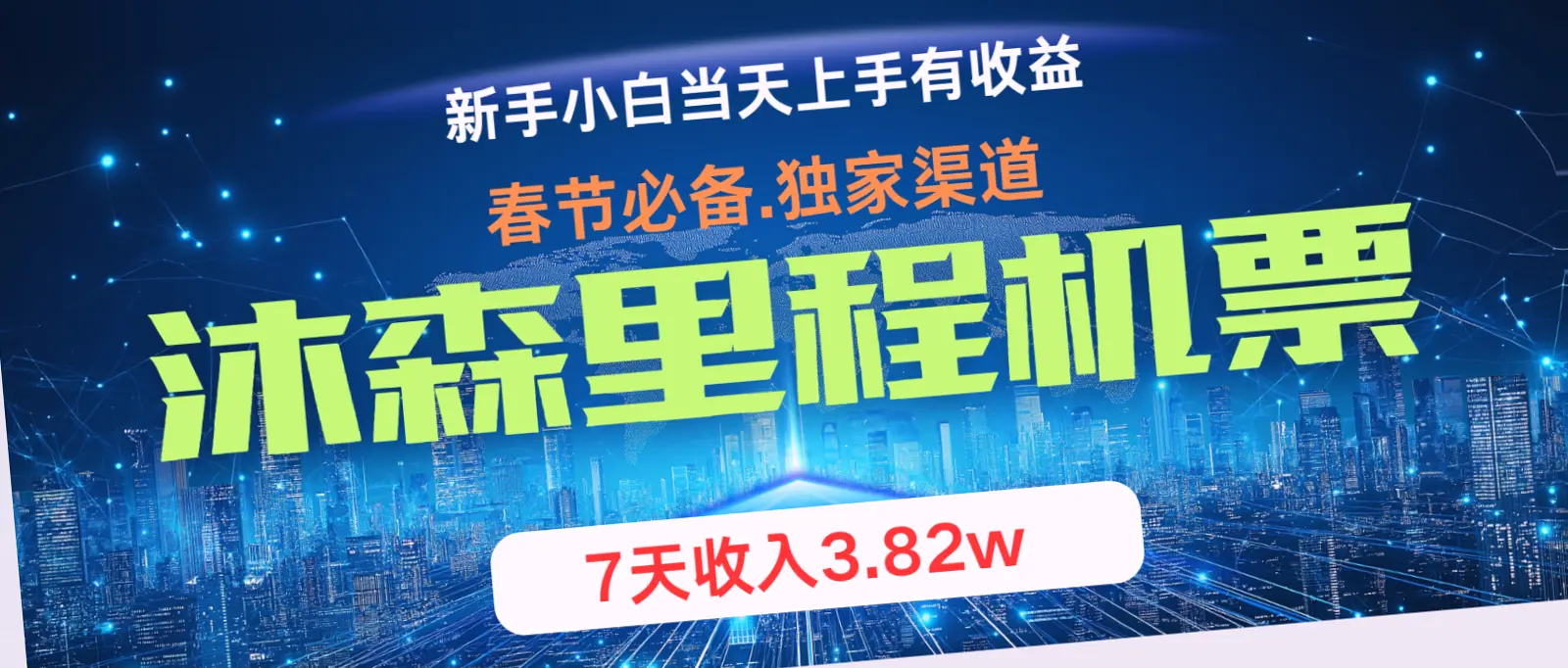 新手小白当天上手有收益

春节必备.独家渠道

沐森里程机票

7天收入3.82w